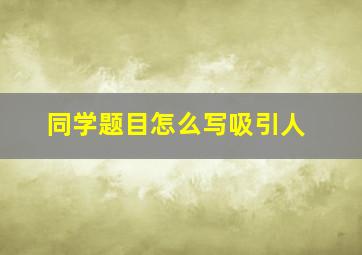 同学题目怎么写吸引人